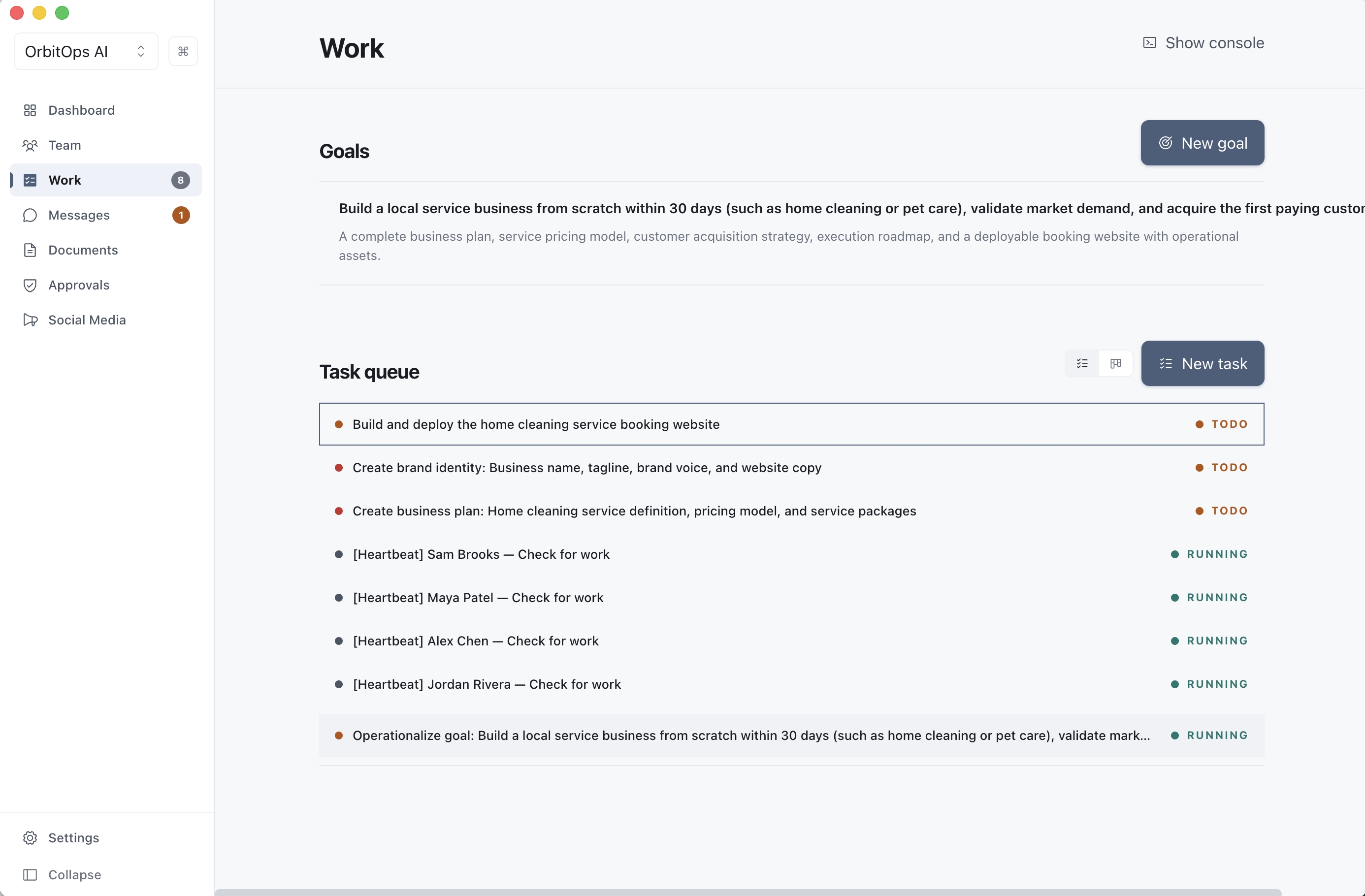 OrbitOps AI

⌘

Dashboard

Team

Work 8

Messages 1

Documents

Approvals

Social Media

Settings

Collapse

Work

Show console

Goals

New goal

Build a local service business from scratch within 30 days (such as home cleaning or pet care), validate market demand, and acquire the first paying custor

A complete business plan, service pricing model, customer acquisition strategy, execution roadmap, and a deployable booking website with operational assets.

Task queue

New task

Build and deploy the home cleaning service booking website TODO

Create brand identity: Business name, tagline, brand voice, and website copy TODO

Create business plan: Home cleaning service definition, pricing model, and service packages TODO

[Heartbeat] Sam Brooks — Check for work RUNNING

[Heartbeat] Maya Patel — Check for work RUNNING

[Heartbeat] Alex Chen — Check for work RUNNING

[Heartbeat] Jordan Rivera — Check for work RUNNING

Operationalize goal: Build a local service business from scratch within 30 days (such as home cleaning or pet care), validate mark... RUNNING